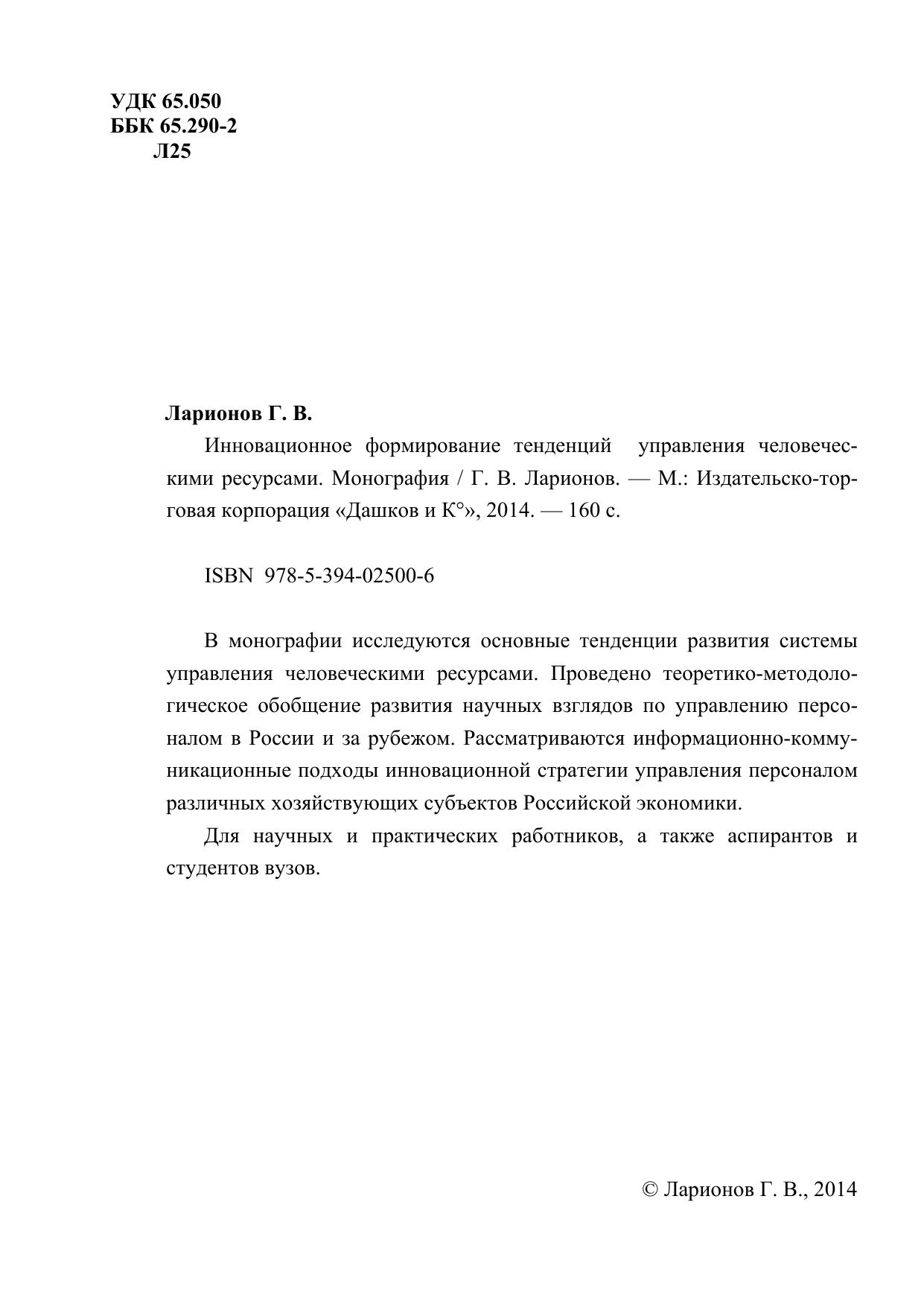 УДК 65.050
ББК 65.290-2
Л25

Ларионов Г. В.

Инновационное формирование тенденций управления человеческими ресурсами. Монография / Г. В. Ларионов. — М.: Издательско-торговая корпорация «Дашков и К°», 2014. — 160 с.

ISBN 978-5-394-02500-6

В монографии исследуются основные тенденции развития системы управления человеческими ресурсами. Проведено теоретико-методологическое обобщение развития научных взглядов по управлению персоналом в России и за рубежом. Рассматриваются информационно-коммуникационные подходы инновационной стратегии управления персоналом различных хозяйствующих субъектов Российской экономики.

Для научных и практических работников, а также аспирантов и студентов вузов.

© Ларионов Г. В., 2014